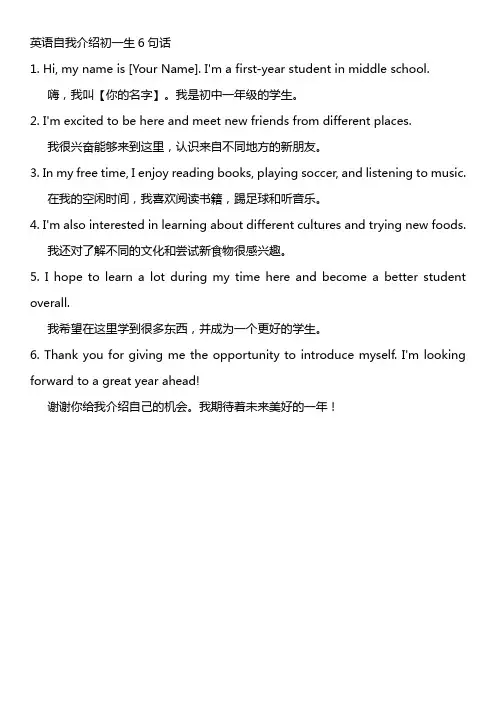 英语自我介绍初一生 6 句话

1. Hi, my name is [Your Name]. I'm a first-year student in middle school.

嗨，我叫【你的名字】。我是初中一年级的学生。

2. I'm excited to be here and meet new friends from different places.

我很兴奋能够来到这里，认识来自不同地方的新朋友。

3. In my free time, I enjoy reading books, playing soccer, and listening to music.

在我的空闲时间，我喜欢阅读书籍，踢足球和听音乐。

4. I'm also interested in learning about different cultures and trying new foods.

我还对了解不同的文化和尝试新食物很感兴趣。

5. I hope to learn a lot during my time here and become a better student overall.

我希望在这里学到很多东西，并成为一个更好的学生。

6. Thank you for giving me the opportunity to introduce myself. I'm looking forward to a great year ahead!

谢谢你给我介绍自己的机会。我期待着未来美好的一年！